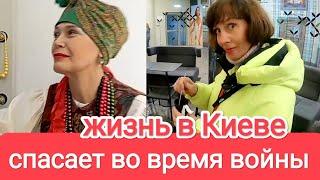 жизнь в Киеве
спасает во время войны